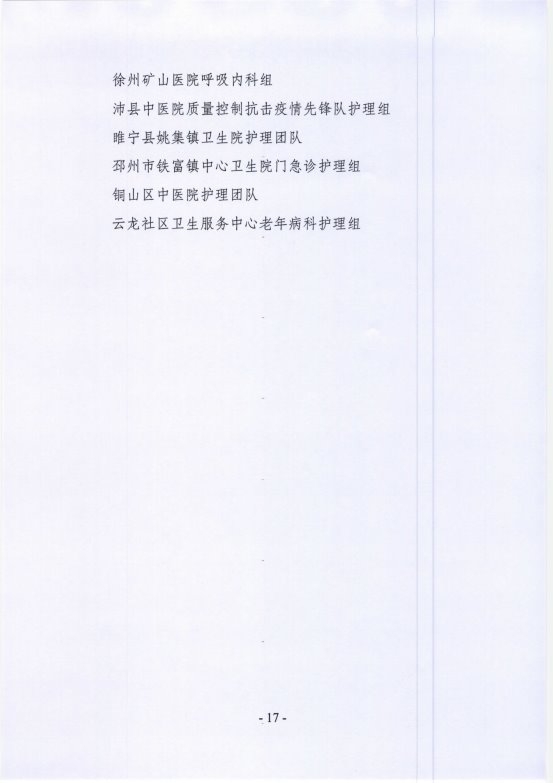 徐州矿山医院呼吸内科组

沛县中医院质量控制抗击疫情先锋队护理组

睢宁县姚集镇卫生院护理团队

邳州市铁富镇中心卫生院门急诊护理组

铜山区中医院护理团队

云龙社区卫生服务中心老年病科护理组

- 17 -